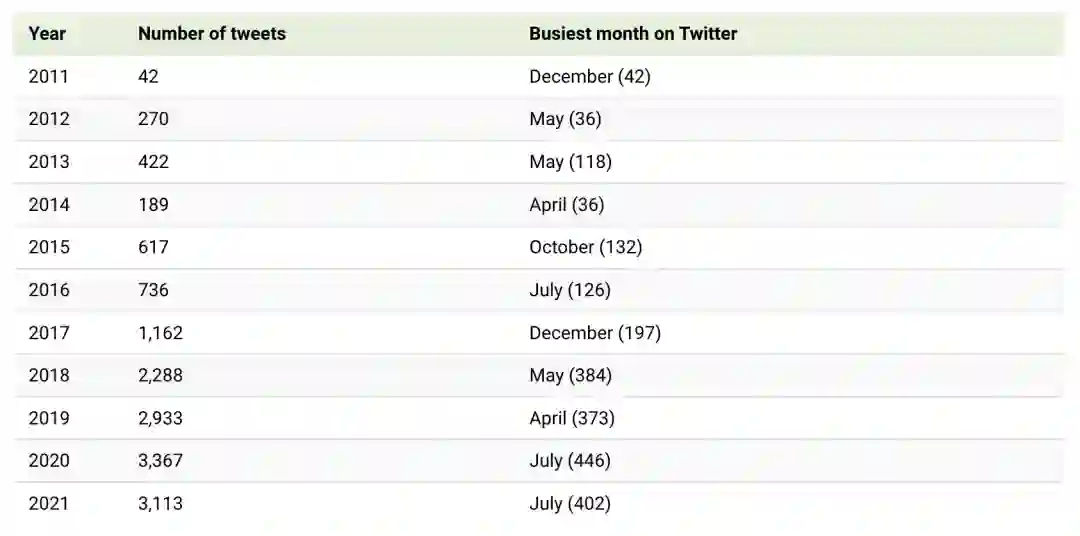 | Year | Number of tweets | Busiest month on Twitter |
|---|---|---|
| 2011 | 42 | December (42) |
| 2012 | 270 | May (36) |
| 2013 | 422 | May (118) |
| 2014 | 189 | April (36) |
| 2015 | 617 | October (132) |
| 2016 | 736 | July (126) |
| 2017 | 1,162 | December (197) |
| 2018 | 2,288 | May (384) |
| 2019 | 2,933 | April (373) |
| 2020 | 3,367 | July (446) |
| 2021 | 3,113 | July (402) |